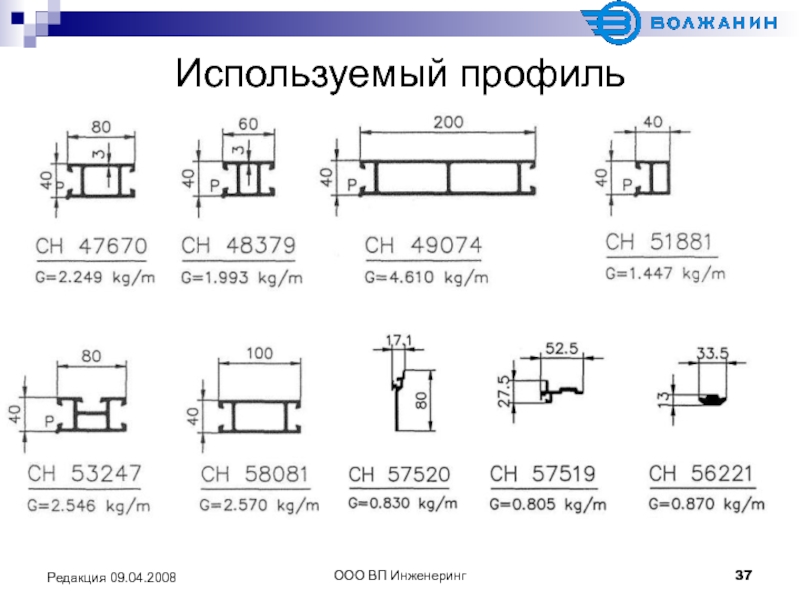 ВОЛЖАНИН

Используемый профиль

80
3
40
P
CH 47670
G=2.249 kg/m

60
3
40
P
CH 48379
G=1.993 kg/m

200
40
P
CH 49074
G=4.610 kg/m

40
40
P
CH 51881
G=1.447 kg/m

80
40
P
CH 53247
G=2.546 kg/m

100
40
CH 58081
G=2.570 kg/m

17.1
80
CH 57520
G=0.830 kg/m

52.5
27.5
CH 57519
G=0.805 kg/m

33.5
13
CH 56221
G=0.870 kg/m

Редакция 09.04.2008

ООО ВП Инженеринг

37